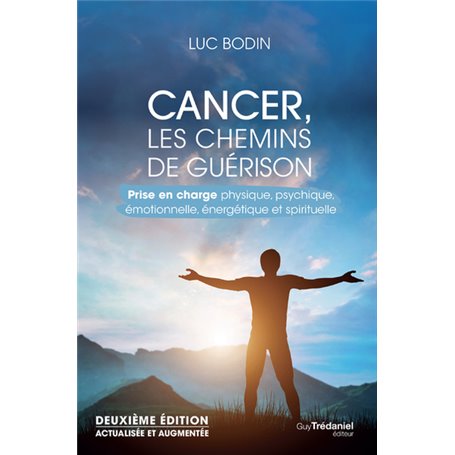 LUC BODIN

CANCER, LES CHEMINS DE GUÉRISON

Prise en charge physique, psychique, émotionnelle, énergétique et spirituelle

DEUXIÈME ÉDITION
ACTUALISÉE ET AUGMENTÉE

Guy Trédaniel éditeur